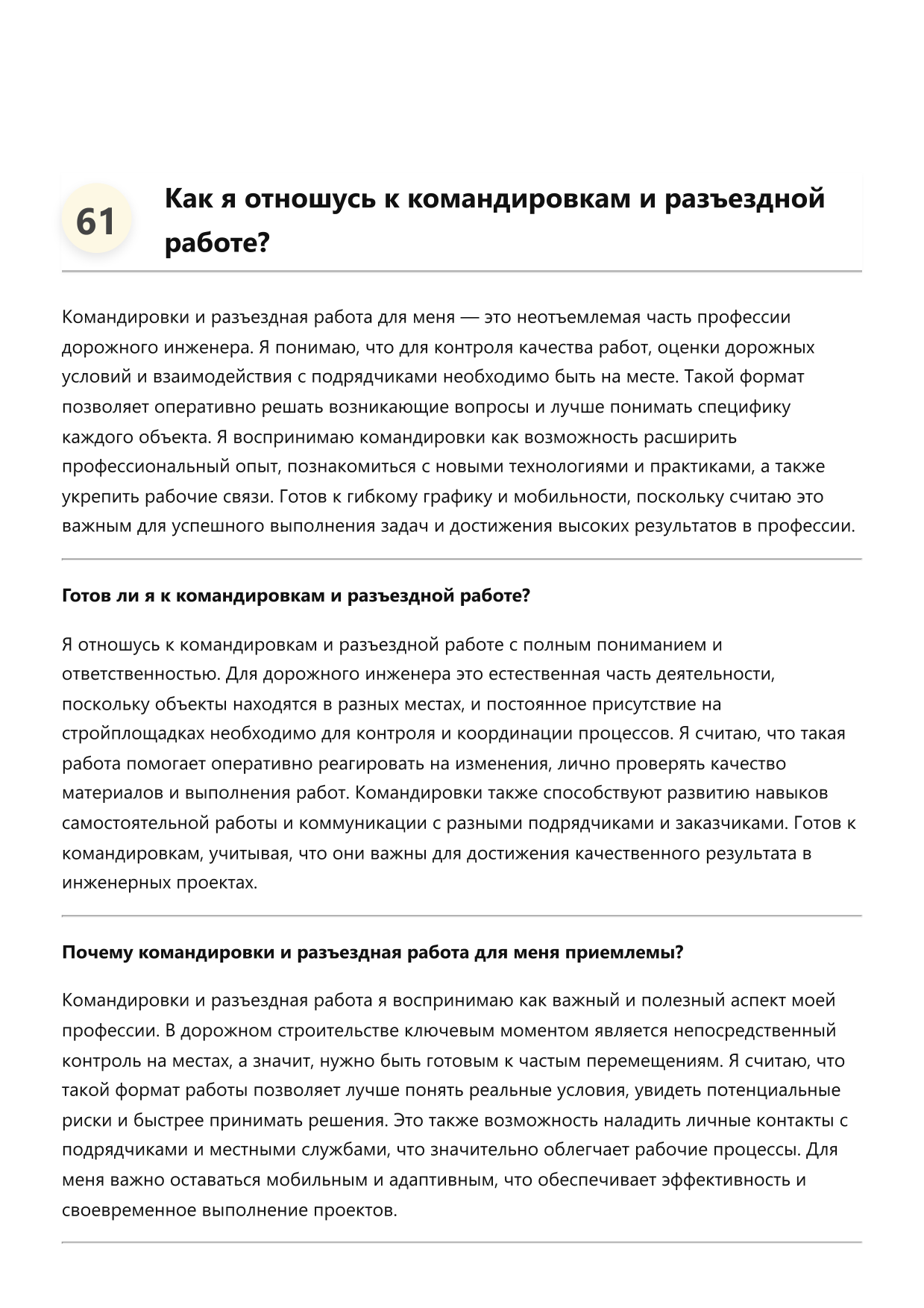 61

Как я отношусь к командировкам и разъездной работе?

Командировки и разъездная работа для меня — это неотъемлемая часть профессии дорожного инженера. Я понимаю, что для контроля качества работ, оценки дорожных условий и взаимодействия с подрядчиками необходимо быть на месте. Такой формат позволяет оперативно решать возникающие вопросы и лучше понимать специфику каждого объекта. Я воспринимаю командировки как возможность расширить профессиональный опыт, познакомиться с новыми технологиями и практиками, а также укрепить рабочие связи. Готов к гибкому графику и мобильности, поскольку считаю это важным для успешного выполнения задач и достижения высоких результатов в профессии.

Готов ли я к командировкам и разъездной работе?

Я отношусь к командировкам и разъездной работе с полным пониманием и ответственностью. Для дорожного инженера это естественная часть деятельности, поскольку объекты находятся в разных местах, и постоянное присутствие на стройплощадках необходимо для контроля и координации процессов. Я считаю, что такая работа помогает оперативно реагировать на изменения, лично проверять качество материалов и выполнения работ. Командировки также способствуют развитию навыков самостоятельной работы и коммуникации с разными подрядчиками и заказчиками. Готов к командировкам, учитывая, что они важны для достижения качественного результата в инженерных проектах.

Почему командировки и разъездная работа для меня приемлемы?

Командировки и разъездная работа я воспринимаю как важный и полезный аспект моей профессии. В дорожном строительстве ключевым моментом является непосредственный контроль на местах, а значит, нужно быть готовым к частым перемещениям. Я считаю, что такой формат работы позволяет лучше понять реальные условия, увидеть потенциальные риски и быстрее принимать решения. Это также возможность наладить личные контакты с подрядчиками и местными службами, что значительно облегчает рабочие процессы. Для меня важно оставаться мобильным и адаптивным, что обеспечивает эффективность и своевременное выполнение проектов.